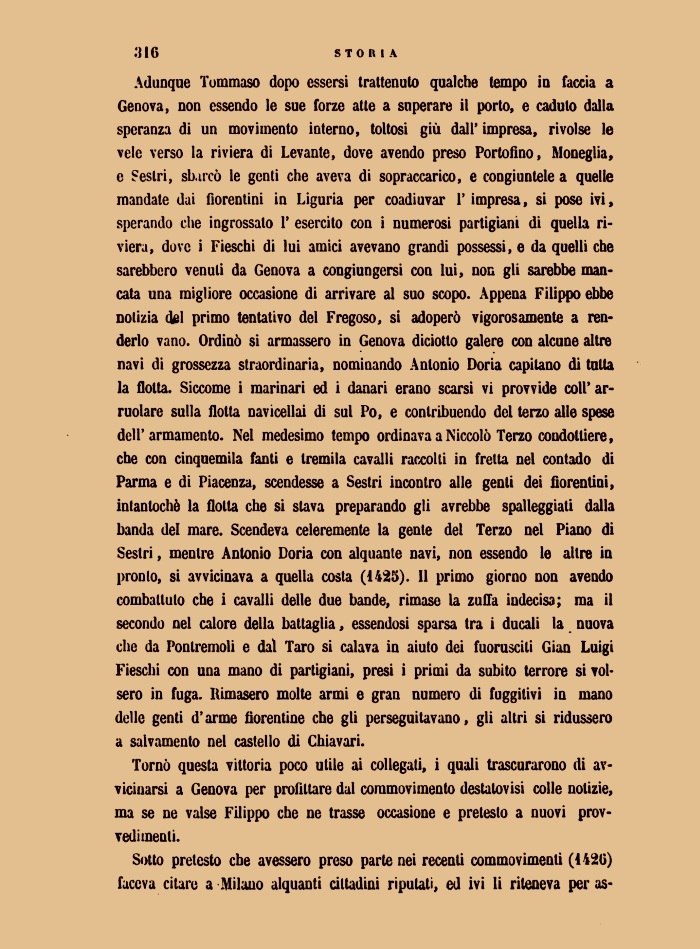 316 STORIA

Adunque Tommaso dopo essersi trattenuto qualche tempo in faccia a Genova, non essendo le sue forze atte a superare il porto, e caduto dalla speranza di un movimento interno, toltosi giù dall' impresa, rivolse le vele verso la riviera di Levante, dove avendo preso Portofino, Moneglia, e Sestri, sbarcò le genti che aveva di sopraccarico, e congiuntele a quelle mandate dai fiorentini in Liguria per coadiuvar l' impresa, si pose ivi, sperando che ingrossato l' esercito con i numerosi partigiani di quella riviera, dove i Fieschi di lui amici avevano grandi possessi, e da quelli che sarebbero venuti da Genova a congiungersi con lui, non gli sarebbe mancata una migliore occasione di arrivare al suo scopo. Appena Filippo ebbe notizia del primo tentativo del Fregoso, si adoperò vigorosamente a renderlo vano. Ordinò si armassero in Genova diciotto galere con alcune altre navi di grossezza straordinaria, nominando Antonio Doria capitano di tutta la flotta. Siccome i marinari ed i danari erano scarsi vi provvide coll' arruolare sulla flotta navicellai di sul Po, e contribuendo del terzo alle spese dell' armamento. Nel medesimo tempo ordinava a Niccolò Terzo condottiere, che con cinquemila fanti e tremila cavalli raccolti in fretta nel contado di Parma e di Piacenza, scendesse a Sestri incontro alle genti dei fiorentini, intantochè la flotta che si stava preparando gli avrebbe spalleggiati dalla banda del mare. Scendeva celeremente la gente del Terzo nel Piano di Sestri, mentre Antonio Doria con alquante navi, non essendo le altre in pronto, si avvicinava a quella costa (1425). Il primo giorno non avendo combattuto che i cavalli delle due bande, rimase la zuffa indecisa; ma il secondo nel calore della battaglia, essendosi sparsa tra i ducali la nuova che da Pontremoli e dal Taro si calava in aiuto dei fuorusciti Gian Luigi Fieschi con una mano di partigiani, presi i primi da subito terrore si volsero in fuga. Rimasero molte armi e gran numero di fuggitivi in mano delle genti d'arme fiorentine che gli perseguitavano, gli altri si ridussero a salvamento nel castello di Chiavari.

Tornò questa vittoria poco utile ai collegati, i quali trascurarono di avvicinarsi a Genova per profittare dal commovimento destatovisi colle notizie, ma se ne valse Filippo che ne trasse occasione e pretesto a nuovi provvedimenti.

Sotto pretesto che avessero preso parte nei recenti commovimenti (1426) faceva citare a Milano alquanti cittadini riputati, ed ivi li riteneva per as-